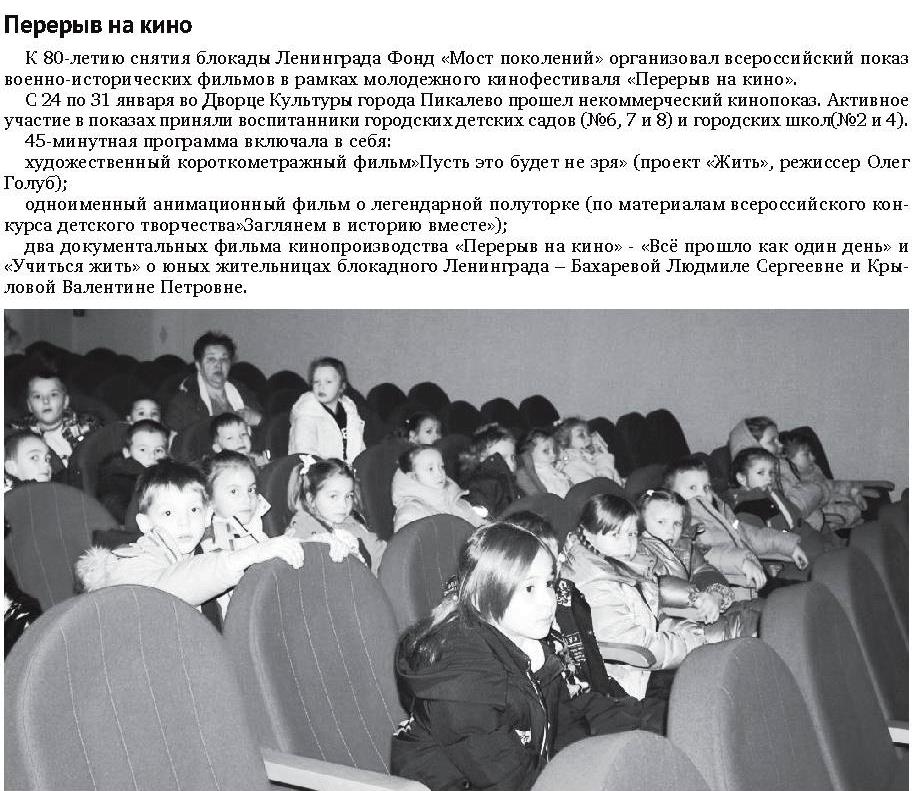 Перерыв на кино

К 80-летию снятия блокады Ленинграда Фонд «Мост поколений» организовал всероссийский показ военно-исторических фильмов в рамках молодежного кинофестиваля «Перерыв на кино».

С 24 по 31 января во Дворце Культуры города Пикалево прошел некоммерческий кинопоказ. Активное участие в показах приняли воспитанники городских детских садов (№6, 7 и 8) и городских школ(№2 и 4).

45-минутная программа включала в себя:

художественный короткометражный фильм»Пусть это будет не зря» (проект «Жить», режиссер Олег Голуб);

одноименный анимационный фильм о легендарной полуторке (по материалам всероссийского конкурса детского творчества»Заглянем в историю вместе»);

два документальных фильма кинопроизводства «Перерыв на кино» - «Всё прошло как один день» и «Учиться жить» о юных жительницах блокадного Ленинграда – Бахаревой Людмиле Сергеевне и Крыловой Валентине Петровне.